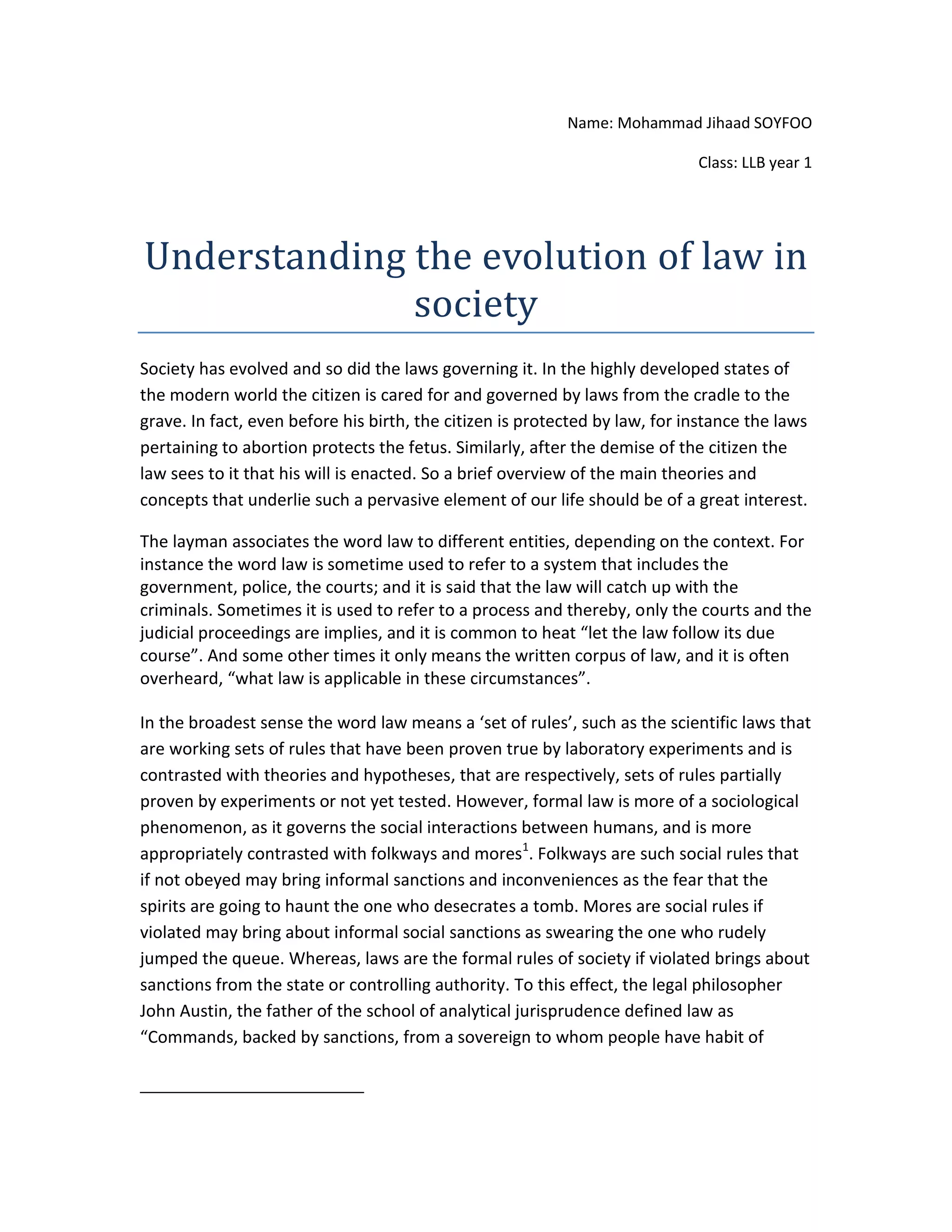 Name: Mohammad Jihaad SOYFOO

Class: LLB year 1

Understanding the evolution of law in society

Society has evolved and so did the laws governing it. In the highly developed states of the modern world the citizen is cared for and governed by laws from the cradle to the grave. In fact, even before his birth, the citizen is protected by law, for instance the laws pertaining to abortion protects the fetus. Similarly, after the demise of the citizen the law sees to it that his will is enacted. So a brief overview of the main theories and concepts that underlie such a pervasive element of our life should be of a great interest.

The layman associates the word law to different entities, depending on the context. For instance the word law is sometime used to refer to a system that includes the government, police, the courts; and it is said that the law will catch up with the criminals. Sometimes it is used to refer to a process and thereby, only the courts and the judicial proceedings are implies, and it is common to heat “let the law follow its due course”. And some other times it only means the written corpus of law, and it is often overheard, “what law is applicable in these circumstances”.

In the broadest sense the word law means a ‘set of rules’, such as the scientific laws that are working sets of rules that have been proven true by laboratory experiments and is contrasted with theories and hypotheses, that are respectively, sets of rules partially proven by experiments or not yet tested. However, formal law is more of a sociological phenomenon, as it governs the social interactions between humans, and is more appropriately contrasted with folkways and mores$^1$. Folkways are such social rules that if not obeyed may bring informal sanctions and inconveniences as the fear that the spirits are going to haunt the one who desecrates a tomb. Mores are social rules if violated may bring about informal social sanctions as swearing the one who rudely jumped the queue. Whereas, laws are the formal rules of society if violated brings about sanctions from the state or controlling authority. To this effect, the legal philosopher John Austin, the father of the school of analytical jurisprudence defined law as “Commands, backed by sanctions, from a sovereign to whom people have habit of